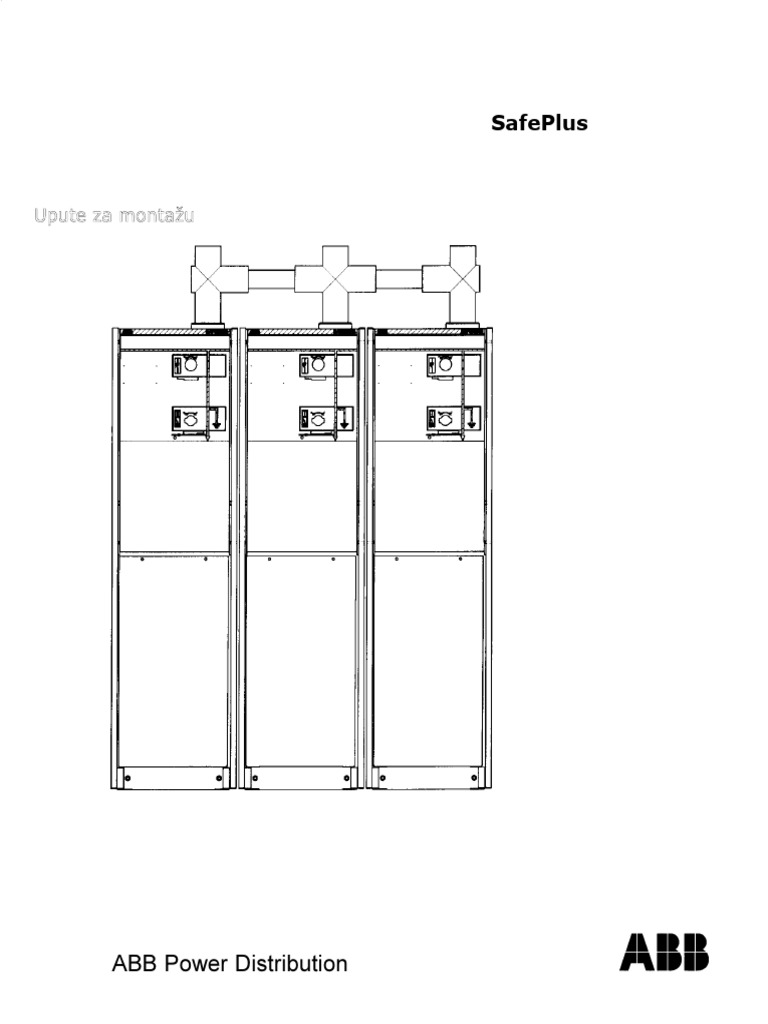 SafePlus

Upute za montažu

ABB Power Distribution

ABB